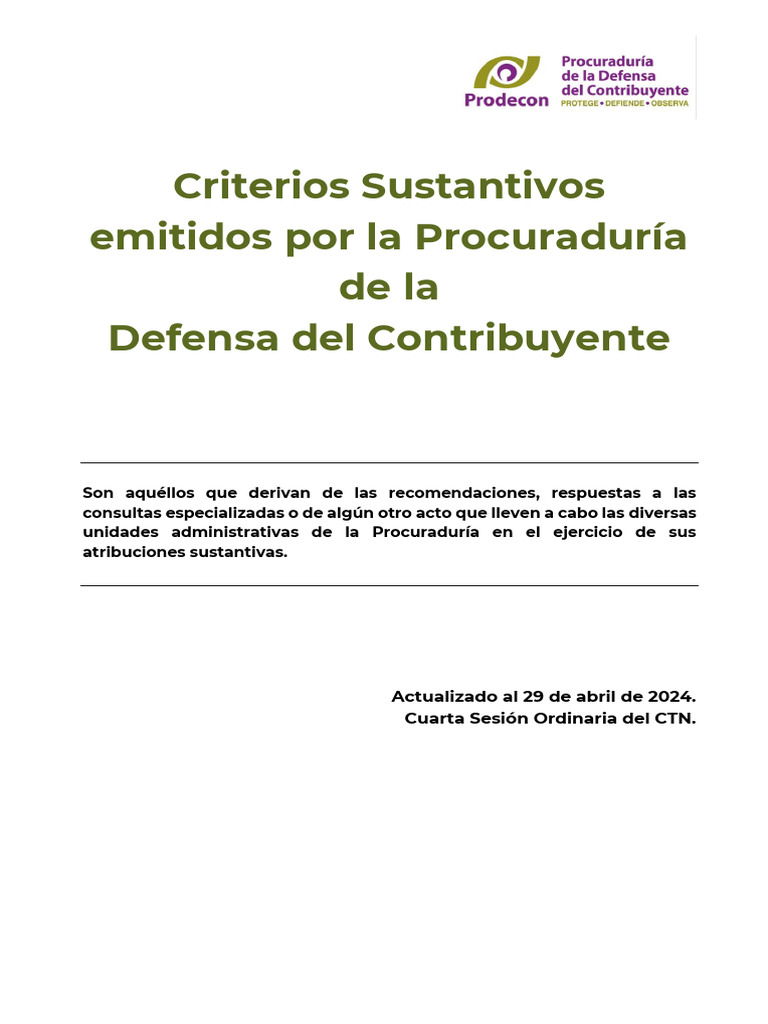 Prodecon
Procuraduría de la Defensa del Contribuyente
PROTEGE • DEFIENDE • OBSERVA

Criterios Sustantivos emitidos por la Procuraduría de la Defensa del Contribuyente

Son aquéllos que derivan de las recomendaciones, respuestas a las consultas especializadas o de algún otro acto que lleven a cabo las diversas unidades administrativas de la Procuraduría en el ejercicio de sus atribuciones sustantivas.

Actualizado al 29 de abril de 2024.
Cuarta Sesión Ordinaria del CTN.